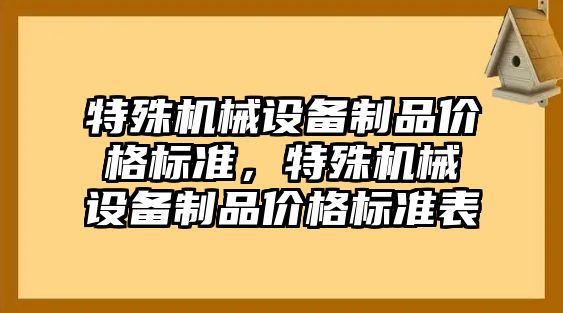 特殊机械设备制品价格标准，特殊机械设备制品价格标准表